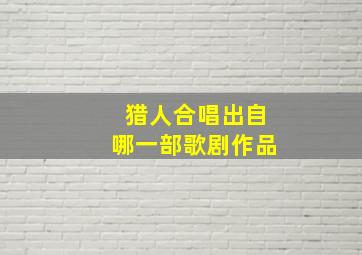 猎人合唱出自
哪一部歌剧作品